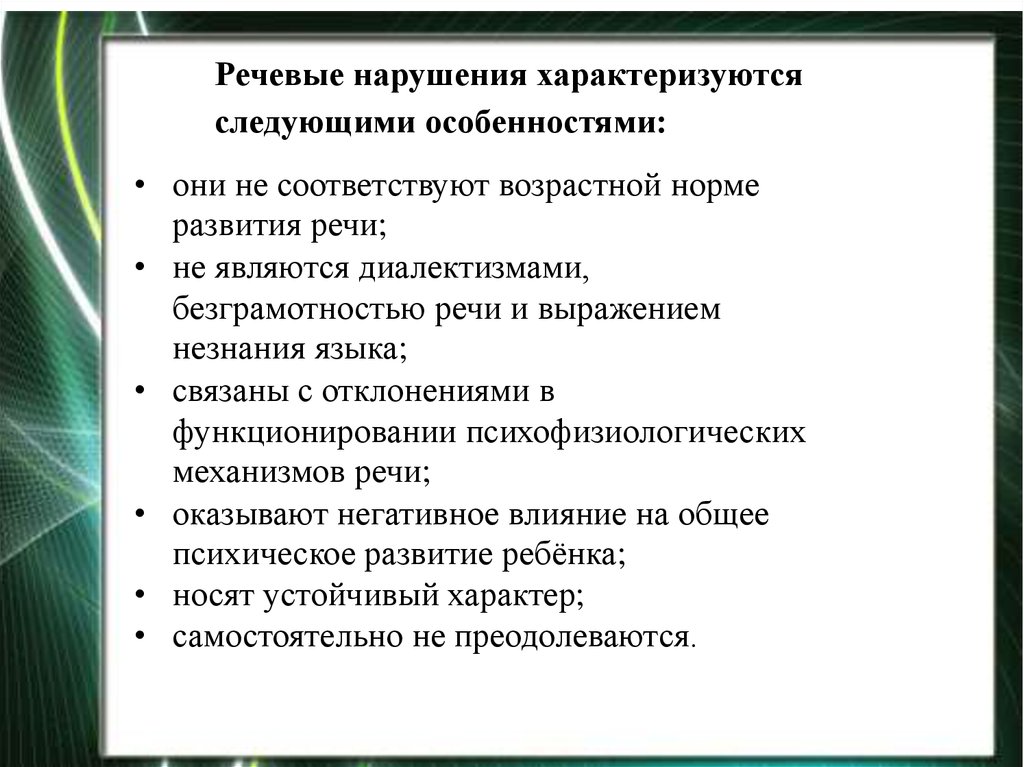 Речевые нарушения характеризуются следующими особенностями:

• они не соответствуют возрастной норме развития речи;
• не являются диалектизмами, безграмотностью речи и выражением незнания языка;
• связаны с отклонениями в функционировании психофизиологических механизмов речи;
• оказывают негативное влияние на общее психическое развитие ребёнка;
• носят устойчивый характер;
• самостоятельно не преодолеваются.